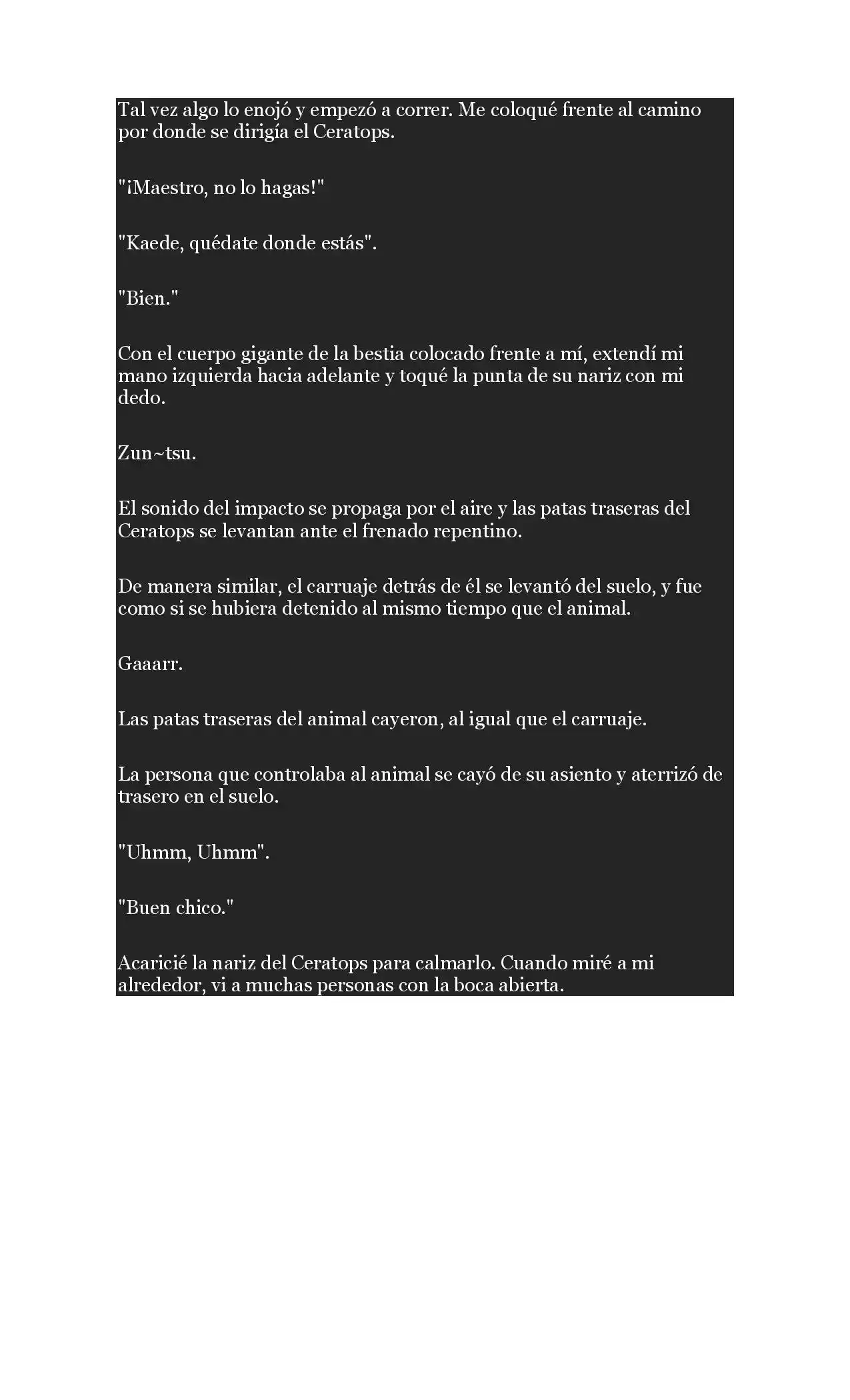 Tal vez algo lo enojó y empezó a correr. Me coloqué frente al camino por donde se dirigía el Ceratops.

"¡Maestro, no lo hagas!"

"Kaede, quédate donde estás".

"Bien."

Con el cuerpo gigante de la bestia colocado frente a mí, extendí mi mano izquierda hacia adelante y toqué la punta de su nariz con mi dedo.

Zun~tsu.

El sonido del impacto se propaga por el aire y las patas traseras del Ceratops se levantan ante el frenado repentino.

De manera similar, el carruaje detrás de él se levantó del suelo, y fue como si se hubiera detenido al mismo tiempo que el animal.

Gaaarr.

Las patas traseras del animal cayeron, al igual que el carruaje.

La persona que controlaba al animal se cayó de su asiento y aterrizó de trasero en el suelo.

"Uhmm, Uhmm".

"Buen chico."

Acaricié la nariz del Ceratops para calmarlo. Cuando miré a mi alrededor, vi a muchas personas con la boca abierta.